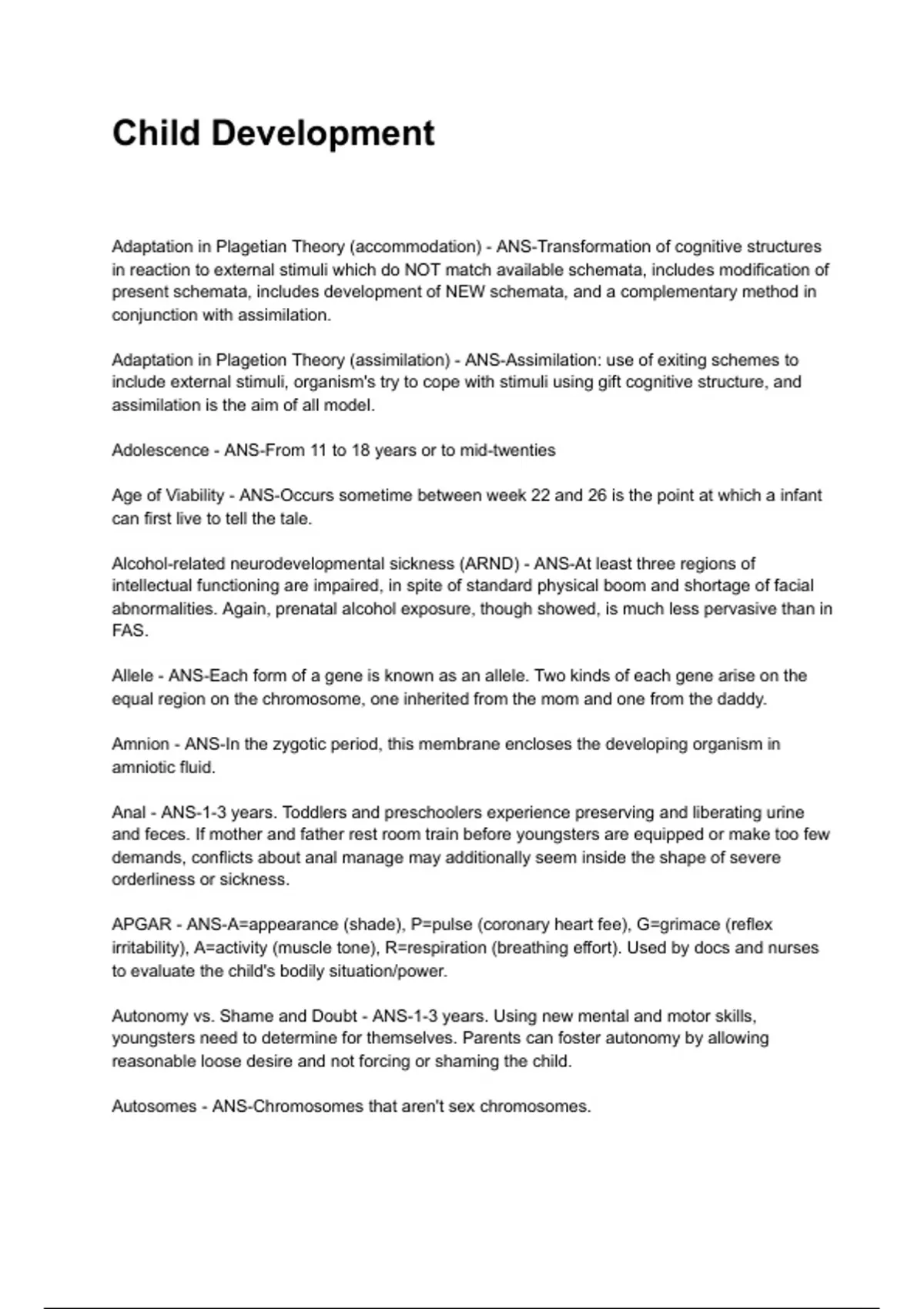 Child Development

Adaptation in Plagetian Theory (accommodation) - ANS-Transformation of cognitive structures in reaction to external stimuli which do NOT match available schemata, includes modification of present schemata, includes development of NEW schemata, and a complementary method in conjunction with assimilation.

Adaptation in Plagetion Theory (assimilation) - ANS-Assimilation: use of exiting schemes to include external stimuli, organism's try to cope with stimuli using gift cognitive structure, and assimilation is the aim of all model.

Adolescence - ANS-From 11 to 18 years or to mid-twenties

Age of Viability - ANS-Occurs sometime between week 22 and 26 is the point at which a infant can first live to tell the tale.

Alcohol-related neurodevelopmental sickness (ARND) - ANS-At least three regions of intellectual functioning are impaired, in spite of standard physical boom and shortage of facial abnormalities. Again, prenatal alcohol exposure, though showed, is much less pervasive than in FAS.

Allele - ANS-Each form of a gene is known as an allele. Two kinds of each gene arise on the equal region on the chromosome, one inherited from the mom and one from the daddy.

Amnion - ANS-In the zygotic period, this membrane encloses the developing organism in amniotic fluid.

Anal - ANS-1-3 years. Toddlers and preschoolers experience preserving and liberating urine and feces. If mother and father rest room train before youngsters are equipped or make too few demands, conflicts about anal manage may additionally seem inside the shape of severe orderliness or sickness.

APGAR - ANS-A=appearance (shade), P=pulse (coronary heart fee), G=grimace (reflex irritability), A=activity (muscle tone), R=respiration (breathing effort). Used by docs and nurses to evaluate the child's bodily situation/power.

Autonomy vs. Shame and Doubt - ANS-1-3 years. Using new mental and motor skills, youngsters need to determine for themselves. Parents can foster autonomy by allowing reasonable loose desire and not forcing or shaming the child.

Autosomes - ANS-Chromosomes that aren't sex chromosomes.